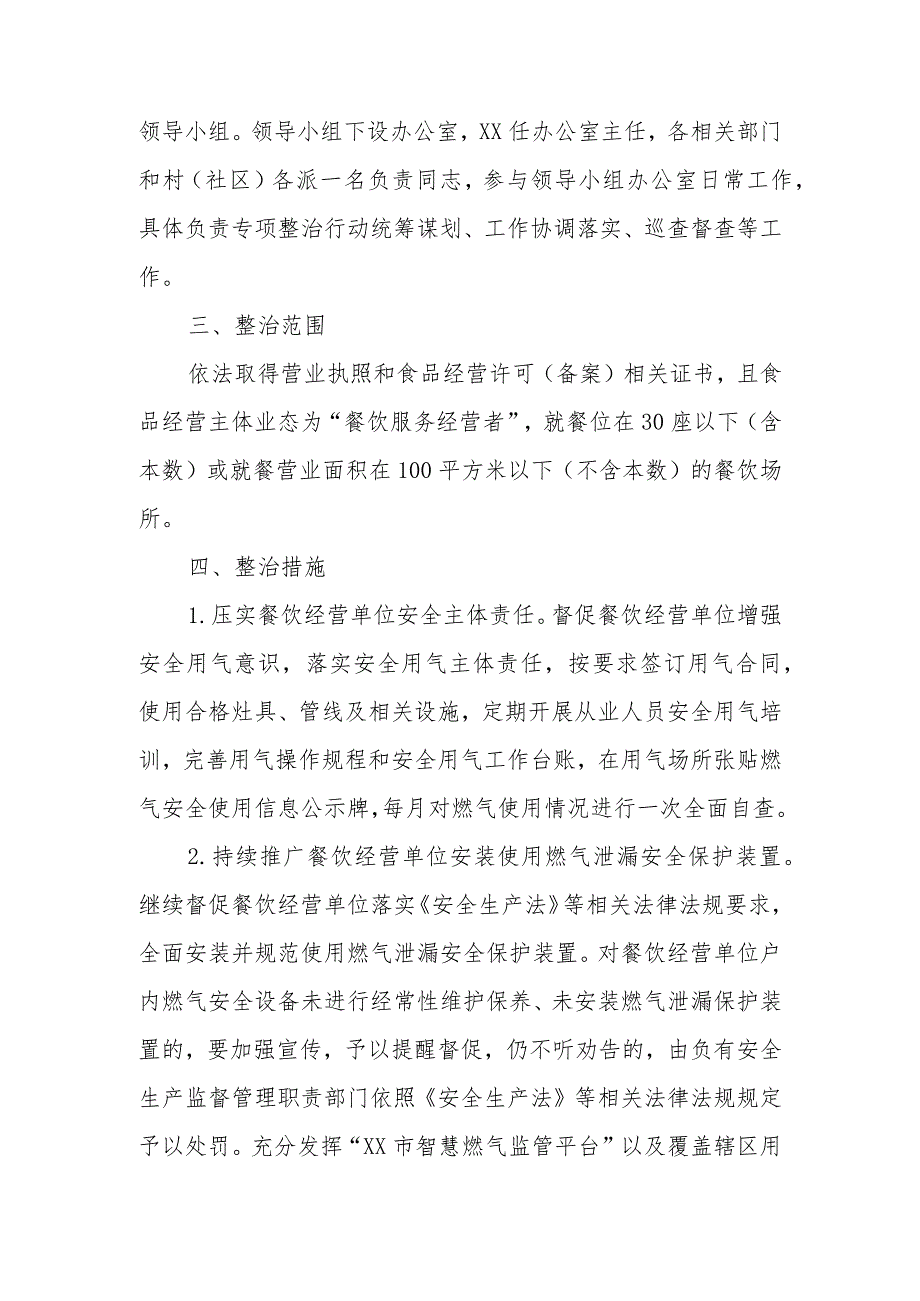 领导小组。领导小组下设办公室，XX任办公室主任，各相关部门和村（社区）各派一名负责同志，参与领导小组办公室日常工作，具体负责专项整治行动统筹谋划、工作协调落实、巡查督查等工作。

三、整治范围

依法取得营业执照和食品经营许可（备案）相关证书，且食品经营主体业态为“餐饮服务经营者”，就餐位在30座以下（含本数）或就餐营业面积在100平方米以下（不含本数）的餐饮场所。

四、整治措施

1.压实餐饮经营单位安全主体责任。督促餐饮经营单位增强安全用气意识，落实安全用气主体责任，按要求签订用气合同，使用合格灶具、管线及相关设施，定期开展从业人员安全用气培训，完善用气操作规程和安全用气工作台账，在用气场所张贴燃气安全使用信息公示牌，每月对燃气使用情况进行一次全面自查。

2.持续推广餐饮经营单位安装使用燃气泄漏安全保护装置。继续督促餐饮经营单位落实《安全生产法》等相关法律法规要求，全面安装并规范使用燃气泄漏安全保护装置。对餐饮经营单位户内燃气安全设备未进行经常性维护保养、未安装燃气泄漏保护装置的，要加强宣传，予以提醒督促，仍不听劝告的，由负有安全生产监督管理职责部门依照《安全生产法》等相关法律法规规定予以处罚。充分发挥“XX市智慧燃气监管平台”以及覆盖辖区用